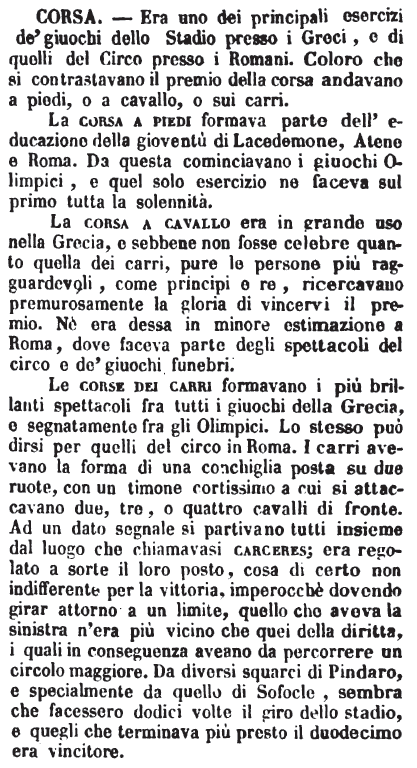 CORSA. — Era uno dei principali esercizi de' giuochi dello Stadio presso i Greci, e di quelli del Circo presso i Romani. Coloro che si contrastavano il premio della corsa andavano a piedi, o a cavallo, o sui carri.

La CORSA A PIEDI formava parte dell' educazione della gioventù di Lacedemone, Atene e Roma. Da questa cominciavano i giuochi Olimpici, e quel solo esercizio ne faceva sul primo tutta la solennità.

La CORSA A CAVALLO era in grande uso nella Grecia, e sebbene non fosse celebre quanto quella dei carri, pure le persone più ragguardevoli, come principi e re, ricercavano premurosamente la gloria di vincervi il premio. Nè era dessa in minore estimazione a Roma, dove faceva parte degli spettacoli del circo e de' giuochi funebri.

Le CORSE DEI CARRI formavano i più brillanti spettacoli fra tutti i giuochi della Grecia, e segnatamente fra gli Olimpici. Lo stesso può dirsi per quelli del circo in Roma. I carri avevano la forma di una conchiglia posta su due ruote, con un timone cortissimo a cui si attaccavano due, tre, o quattro cavalli di fronte. Ad un dato segnale si partivano tutti insieme dal luogo che chiamavasi CARCERES; era regolato a sorte il loro posto, cosa di certo non indifferente per la vittoria, imperocchè dovendo girar attorno a un limite, quello che aveva la sinistra n'era più vicino che quei della diritta, i quali in conseguenza aveano da percorrere un circolo maggiore. Da diversi squarci di Pindaro, e specialmente da quello di Sofocle, sembra che facessero dodici volte il giro dello stadio, e quegli che terminava più presto il duodecimo era vincitore.